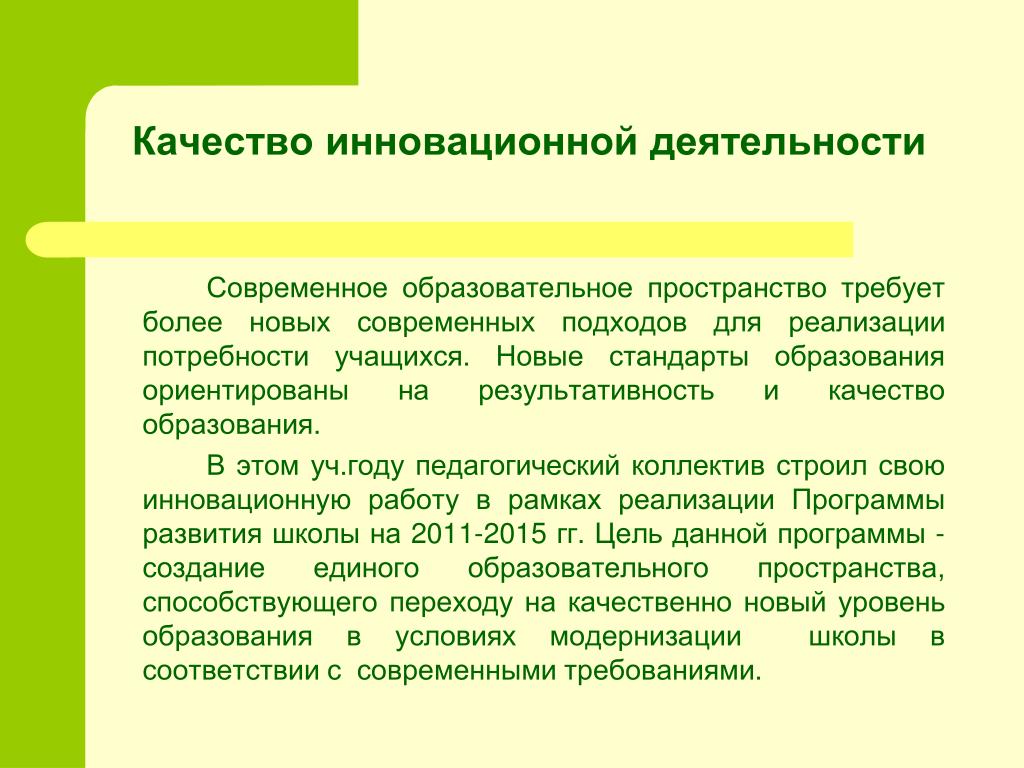 Качество инновационной деятельности

Современное образовательное пространство требует более новых современных подходов для реализации потребности учащихся. Новые стандарты образования ориентированы на результативность и качество образования.

В этом уч.году педагогический коллектив строил свою инновационную работу в рамках реализации Программы развития школы на 2011-2015 гг. Цель данной программы - создание единого образовательного пространства, способствующего переходу на качественно новый уровень образования в условиях модернизации школы в соответствии с современными требованиями.